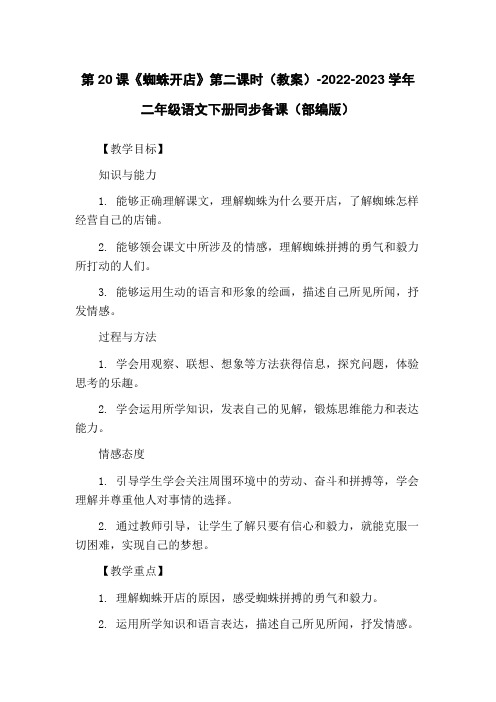 第 20 课《蜘蛛开店》第二课时（教案）-2022-2023 学年二年级语文下册同步备课（部编版）

【教学目标】

知识与能力

1. 能够正确理解课文，理解蜘蛛为什么要开店，了解蜘蛛怎样经营自己的店铺。

2. 能够领会课文中所涉及的情感，理解蜘蛛拼搏的勇气和毅力所打动的人们。

3. 能够运用生动的语言和形象的绘画，描述自己所见所闻，抒发情感。

过程与方法

1. 学会用观察、联想、想象等方法获得信息，探究问题，体验思考的乐趣。

2. 学会运用所学知识，发表自己的见解，锻炼思维能力和表达能力。

情感态度

1. 引导学生学会关注周围环境中的劳动、奋斗和拼搏等，学会理解并尊重他人对事情的选择。

2. 通过教师引导，让学生了解只要有信心和毅力，就能克服一切困难，实现自己的梦想。

【教学重点】

1. 理解蜘蛛开店的原因，感受蜘蛛拼搏的勇气和毅力。

2. 运用所学知识和语言表达，描述自己所见所闻，抒发情感。